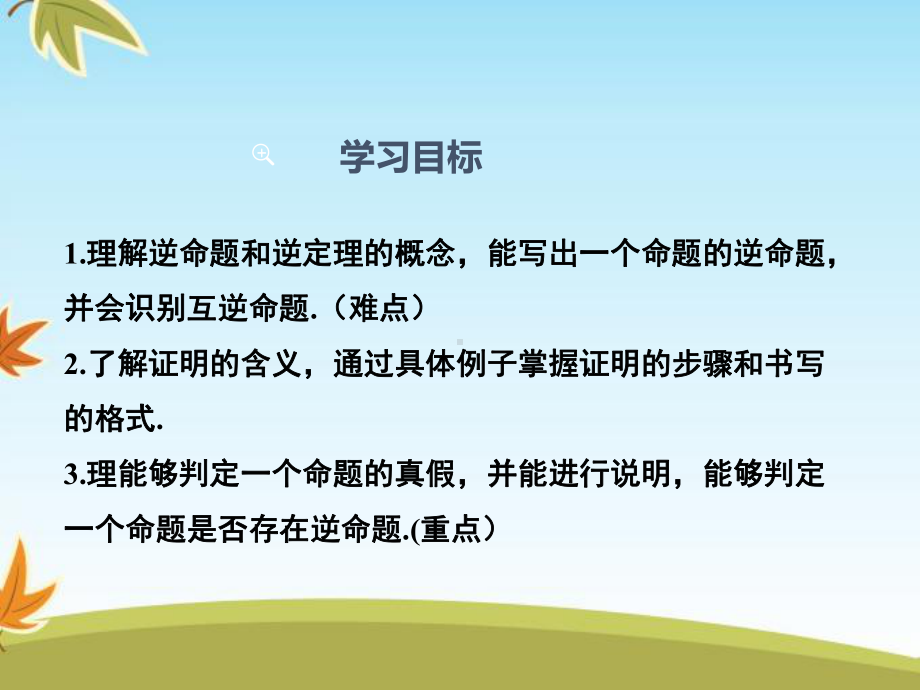 学习目标

1.理解逆命题和逆定理的概念，能写出一个命题的逆命题，并会识别互逆命题.（难点）
2.了解证明的含义，通过具体例子掌握证明的步骤和书写的格式.
3.理能够判定一个命题的真假，并能进行说明，能够判定一个命题是否存在逆命题.(重点）